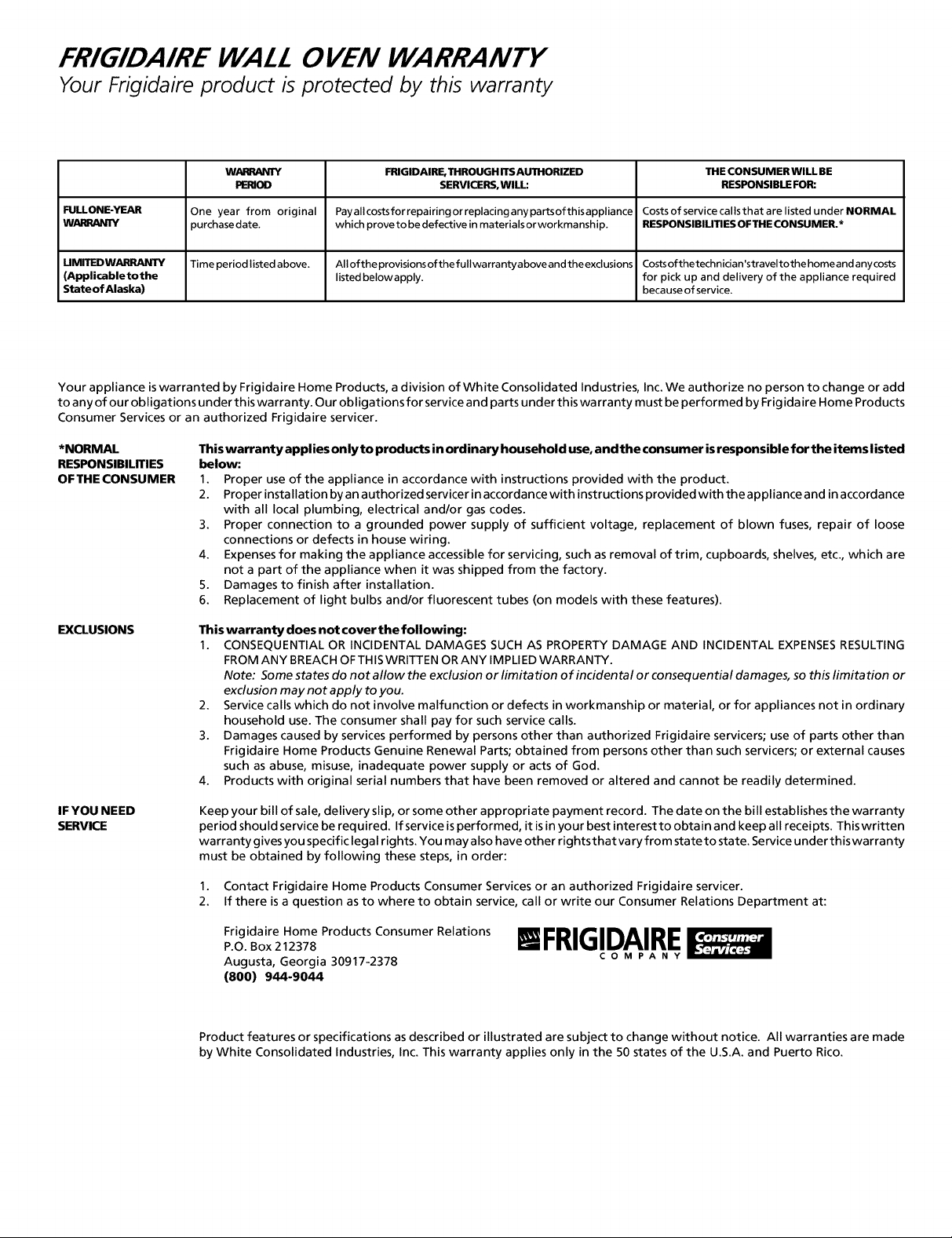 FRIGIDAIRE WALL OVEN WARRANTY
Your Frigidaire product is protected by this warranty

|  | WARRANTY PERIOD | FRIGIDAIRE, THROUGH ITS AUTHORIZED SERVICERS, WILL: | THE CONSUMER WILL BE RESPONSIBLE FOR: |
|---|---|---|---|
| FULL ONE-YEAR WARRANTY | One year from original purchase date. | Pay all costs for repairing or replacing any parts of this appliance which prove to be defective in materials or workmanship. | Costs of service calls that are listed under NORMAL RESPONSIBILITIES OF THE CONSUMER.* |
| LIMITED WARRANTY (Applicable to the State of Alaska) | Time period listed above. | All of the provisions of the full warranty above and the exclusions listed below apply. | Costs of the technician's travel to the home and any costs for pick up and delivery of the appliance required because of service. |

Your appliance is warranted by Frigidaire Home Products, a division of White Consolidated Industries, Inc. We authorize no person to change or add to any of our obligations under this warranty. Our obligations for service and parts under this warranty must be performed by Frigidaire Home Products Consumer Services or an authorized Frigidaire servicer.

*NORMAL RESPONSIBILITIES OF THE CONSUMER

This warranty applies only to products in ordinary household use, and the consumer is responsible for the items listed below:
1. Proper use of the appliance in accordance with instructions provided with the product.
2. Proper installation by an authorized servicer in accordance with instructions provided with the appliance and in accordance with all local plumbing, electrical and/or gas codes.
3. Proper connection to a grounded power supply of sufficient voltage, replacement of blown fuses, repair of loose connections or defects in house wiring.
4. Expenses for making the appliance accessible for servicing, such as removal of trim, cupboards, shelves, etc., which are not a part of the appliance when it was shipped from the factory.
5. Damages to finish after installation.
6. Replacement of light bulbs and/or fluorescent tubes (on models with these features).

EXCLUSIONS

This warranty does not cover the following:
1. CONSEQUENTIAL OR INCIDENTAL DAMAGES SUCH AS PROPERTY DAMAGE AND INCIDENTAL EXPENSES RESULTING FROM ANY BREACH OF THIS WRITTEN OR ANY IMPLIED WARRANTY.
Note: Some states do not allow the exclusion or limitation of incidental or consequential damages, so this limitation or exclusion may not apply to you.
2. Service calls which do not involve malfunction or defects in workmanship or material, or for appliances not in ordinary household use. The consumer shall pay for such service calls.
3. Damages caused by services performed by persons other than authorized Frigidaire servicers; use of parts other than Frigidaire Home Products Genuine Renewal Parts; obtained from persons other than such servicers; or external causes such as abuse, misuse, inadequate power supply or acts of God.
4. Products with original serial numbers that have been removed or altered and cannot be readily determined.

IF YOU NEED SERVICE

Keep your bill of sale, delivery slip, or some other appropriate payment record. The date on the bill establishes the warranty period should service be required. If service is performed, it is in your best interest to obtain and keep all receipts. This written warranty gives you specific legal rights. You may also have other rights that vary from state to state. Service under this warranty must be obtained by following these steps, in order:

1. Contact Frigidaire Home Products Consumer Services or an authorized Frigidaire servicer.
2. If there is a question as to where to obtain service, call or write our Consumer Relations Department at:

Frigidaire Home Products Consumer Relations
P.O. Box 212378
Augusta, Georgia 30917-2378
(800) 944-9044

FRIGIDAIRE COMPANY Consumer Services

Product features or specifications as described or illustrated are subject to change without notice. All warranties are made by White Consolidated Industries, Inc. This warranty applies only in the 50 states of the U.S.A. and Puerto Rico.